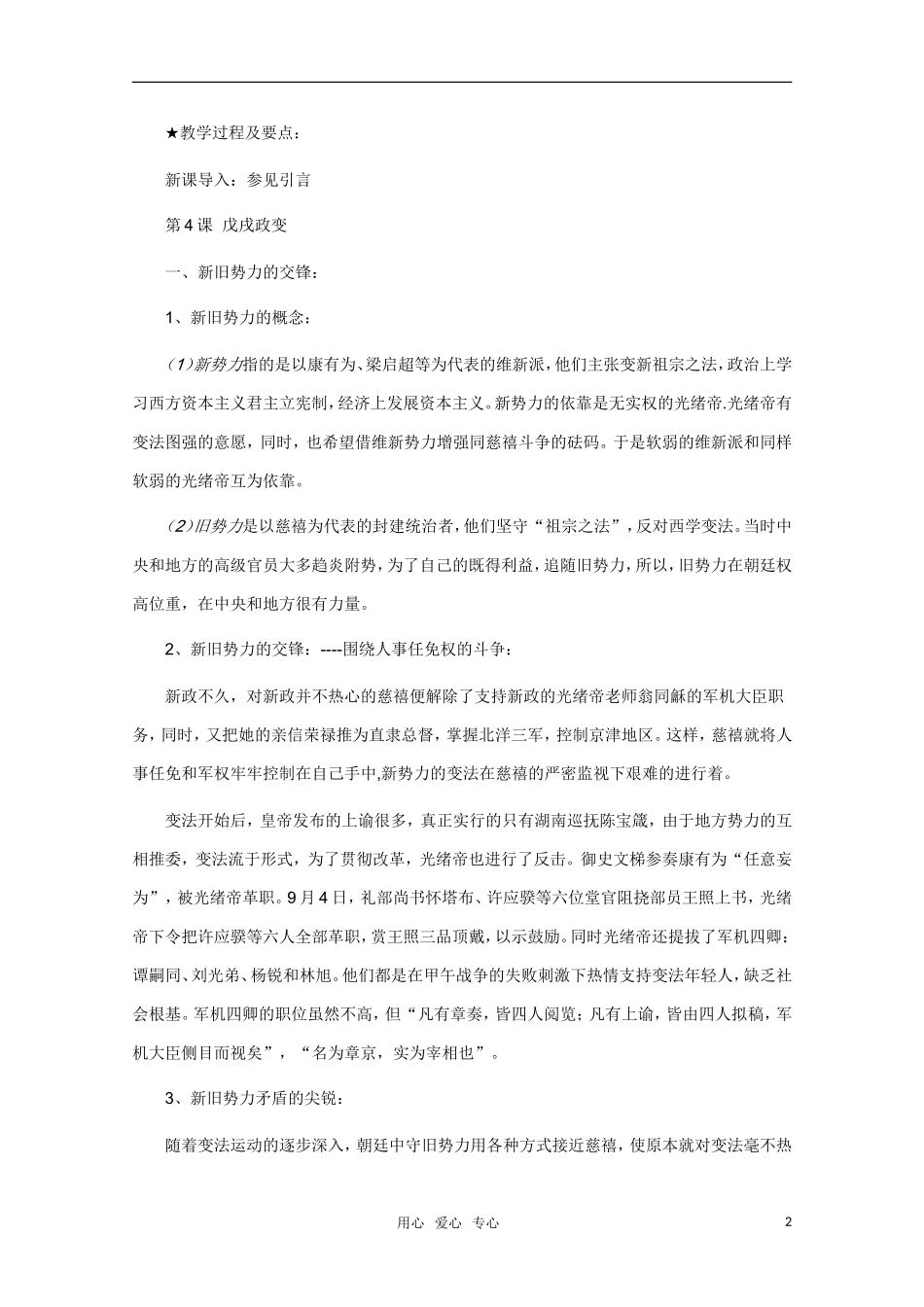 ★教学过程及要点：

新课导入：参见引言

第4课 戊戌政变

一、新旧势力的交锋：

1、新旧势力的概念：

（1）新势力指的是以康有为、梁启超等为代表的维新派，他们主张变新祖宗之法，政治上学习西方资本主义君主立宪制，经济上发展资本主义。新势力的依靠是无实权的光绪帝.光绪帝有变法图强的意愿，同时，也希望借维新势力增强同慈禧斗争的砝码。于是软弱的维新派和同样软弱的光绪帝互为依靠。

（2）旧势力是以慈禧为代表的封建统治者，他们坚守“祖宗之法”，反对西学变法。当时中央和地方的高级官员大多趋炎附势，为了自己的既得利益，追随旧势力，所以，旧势力在朝廷权高位重，在中央和地方很有力量。

2、新旧势力的交锋：----围绕人事任免权的斗争：

新政不久，对新政并不热心的慈禧便解除了支持新政的光绪帝老师翁同龢的军机大臣职务，同时，又把她的亲信荣禄推为直隶总督，掌握北洋三军，控制京津地区。这样，慈禧就将人事任免和军权牢牢控制在自己手中,新势力的变法在慈禧的严密监视下艰难的进行着。

变法开始后，皇帝发布的上谕很多，真正实行的只有湖南巡抚陈宝箴，由于地方势力的互相推委，变法流于形式，为了贯彻改革，光绪帝也进行了反击。御史文梯参奏康有为“任意妄为”，被光绪帝革职。9月4日，礼部尚书怀塔布、许应骙等六位堂官阻挠部员王照上书，光绪帝下令把许应骙等六人全部革职，赏王照三品顶戴，以示鼓励。同时光绪帝还提拔了军机四卿：谭嗣同、刘光弟、杨锐和林旭。他们都是在甲午战争的失败刺激下热情支持变法年轻人，缺乏社会根基。军机四卿的职位虽然不高，但“凡有章奏，皆四人阅览；凡有上谕，皆由四人拟稿，军机大臣侧目而视矣”，“名为章京，实为宰相也”。

3、新旧势力矛盾的尖锐：

随着变法运动的逐步深入，朝廷中守旧势力用各种方式接近慈禧，使原本就对变法毫不热

用心 爱心 专心 2